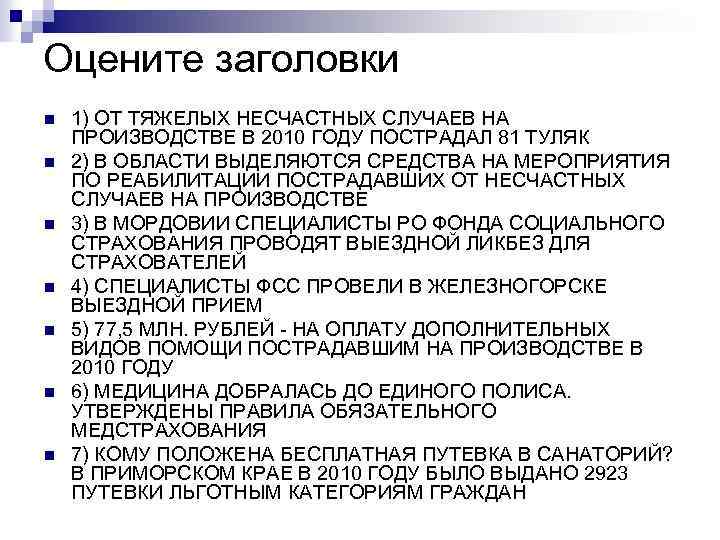 Оцените заголовки

1) ОТ ТЯЖЕЛЫХ НЕСЧАСТНЫХ СЛУЧАЕВ НА ПРОИЗВОДСТВЕ В 2010 ГОДУ ПОСТРАДАЛ 81 ТУЛЯК

2) В ОБЛАСТИ ВЫДЕЛЯЮТСЯ СРЕДСТВА НА МЕРОПРИЯТИЯ ПО РЕАБИЛИТАЦИИ ПОСТРАДАВШИХ ОТ НЕСЧАСТНЫХ СЛУЧАЕВ НА ПРОИЗВОДСТВЕ

3) В МОРДОВИИ СПЕЦИАЛИСТЫ РО ФОНДА СОЦИАЛЬНОГО СТРАХОВАНИЯ ПРОВОДЯТ ВЫЕЗДНОЙ ЛИКБЕЗ ДЛЯ СТРАХОВАТЕЛЕЙ

4) СПЕЦИАЛИСТЫ ФСС ПРОВЕЛИ В ЖЕЛЕЗНОГОРСКЕ ВЫЕЗДНОЙ ПРИЕМ

5) 77,5 МЛН. РУБЛЕЙ - НА ОПЛАТУ ДОПОЛНИТЕЛЬНЫХ ВИДОВ ПОМОЩИ ПОСТРАДАВШИМ НА ПРОИЗВОДСТВЕ В 2010 ГОДУ

6) МЕДИЦИНА ДОБРАЛАСЬ ДО ЕДИНОГО ПОЛИСА. УТВЕРЖДЕНЫ ПРАВИЛА ОБЯЗАТЕЛЬНОГО МЕДСТРАХОВАНИЯ

7) КОМУ ПОЛОЖЕНА БЕСПЛАТНАЯ ПУТЕВКА В САНАТОРИЙ? В ПРИМОРСКОМ КРАЕ В 2010 ГОДУ БЫЛО ВЫДАНО 2923 ПУТЕВКИ ЛЬГОТНЫМ КАТЕГОРИЯМ ГРАЖДАН